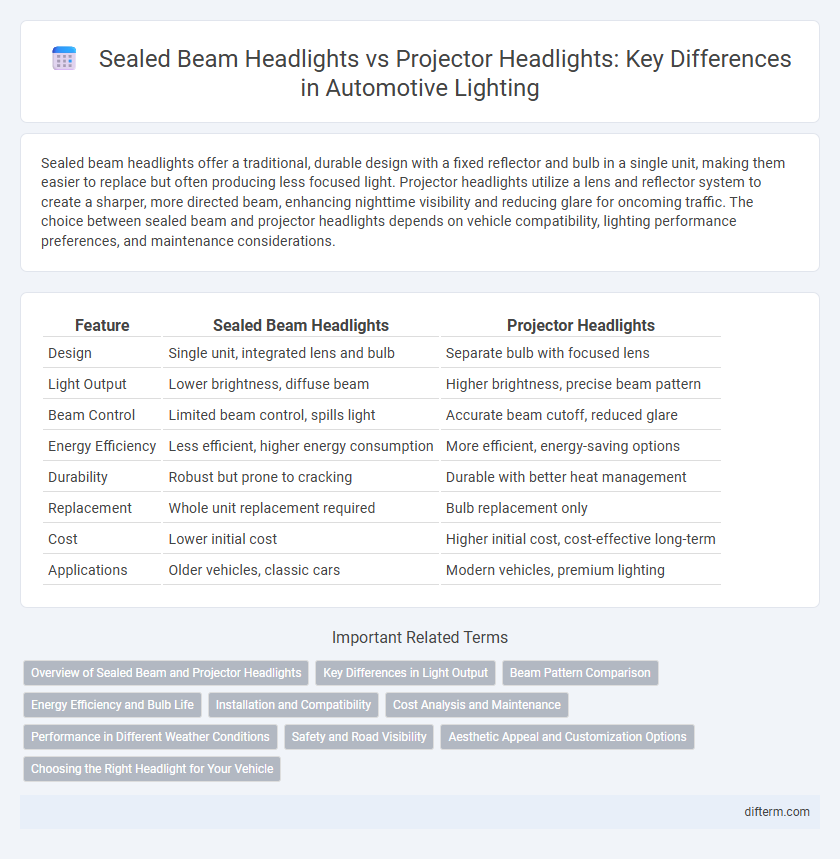 Sealed Beam Headlights vs Projector Headlights: Key Differences in Automotive Lighting

Sealed beam headlights offer a traditional, durable design with a fixed reflector and bulb in a single unit, making them easier to replace but often producing less focused light. Projector headlights utilize a lens and reflector system to create a sharper, more directed beam, enhancing nighttime visibility and reducing glare for oncoming traffic. The choice between sealed beam and projector headlights depends on vehicle compatibility, lighting performance preferences, and maintenance considerations.

| Feature | Sealed Beam Headlights | Projector Headlights |
|---|---|---|
| Design | Single unit, integrated lens and bulb | Separate bulb with focused lens |
| Light Output | Lower brightness, diffuse beam | Higher brightness, precise beam pattern |
| Beam Control | Limited beam control, spills light | Accurate beam cutoff, reduced glare |
| Energy Efficiency | Less efficient, higher energy consumption | More efficient, energy-saving options |
| Durability | Robust but prone to cracking | Durable with better heat management |
| Replacement | Whole unit replacement required | Bulb replacement only |
| Cost | Lower initial cost | Higher initial cost, cost-effective long-term |
| Applications | Older vehicles, classic cars | Modern vehicles, premium lighting |

Important Related Terms

Overview of Sealed Beam and Projector Headlights
Key Differences in Light Output
Beam Pattern Comparison
Energy Efficiency and Bulb Life
Installation and Compatibility
Cost Analysis and Maintenance
Performance in Different Weather Conditions
Safety and Road Visibility
Aesthetic Appeal and Customization Options
Choosing the Right Headlight for Your Vehicle

difterm.com